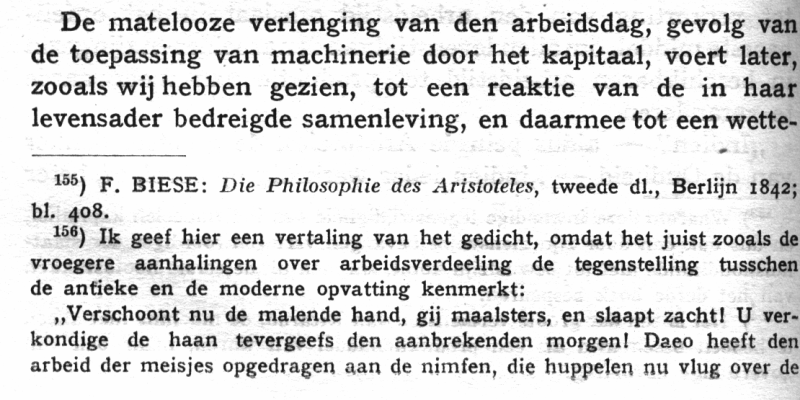 De matelooze verlenging van den arbeidsdag, gevolg van de toepassing van machinerie door het kapitaal, voert later, zooals wij hebben gezien, tot een reaktie van de in haar levensader bedreigde samenleving, en daarmee tot een wette-

$^{155}$) F. BIESE: Die Philosophie des Aristoteles, tweede dl., Berlijn 1842; bl. 408.

$^{156}$) Ik geef hier een vertaling van het gedicht, omdat het juist zooals de vroegere aanhalingen over arbeidsverdeeling de tegenstelling tusschen de antieke en de moderne opvatting kenmerkt:

„Verschoont nu de malende hand, gij maalsters, en slaapt zacht! U verkondige de haan tevergeefs den aanbrekenden morgen! Daeo heeft den arbeid der meisjes opgedragen aan de nimfen, die huppelen nu vlug over de